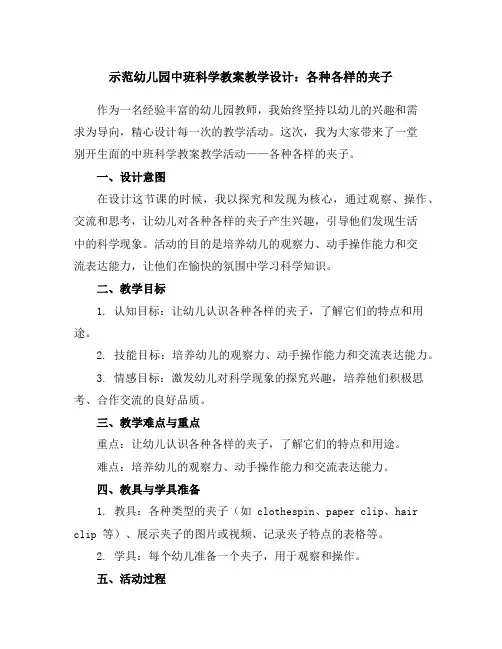 示范幼儿园中班科学教案教学设计：各种各样的夹子

作为一名经验丰富的幼儿园教师，我始终坚持以幼儿的兴趣和需求为导向，精心设计每一次的教学活动。这次，我为大家带来了一堂别开生面的中班科学教案教学活动——各种各样的夹子。

一、设计意图

在设计这节课的时候，我以探究和发现为核心，通过观察、操作、交流和思考，让幼儿对各种各样的夹子产生兴趣，引导他们发现生活中的科学现象。活动的目的是培养幼儿的观察力、动手操作能力和交流表达能力，让他们在愉快的氛围中学习科学知识。

二、教学目标

1. 认知目标：让幼儿认识各种各样的夹子，了解它们的特点和用途。

2. 技能目标：培养幼儿的观察力、动手操作能力和交流表达能力。

3. 情感目标：激发幼儿对科学现象的探究兴趣，培养他们积极思考、合作交流的良好品质。

三、教学难点与重点

重点：让幼儿认识各种各样的夹子，了解它们的特点和用途。

难点：培养幼儿的观察力、动手操作能力和交流表达能力。

四、教具与学具准备

1. 教具：各种类型的夹子（如 clothespin、paper clip、hair clip 等）、展示夹子的图片或视频、记录夹子特点的表格等。

2. 学具：每个幼儿准备一个夹子，用于观察和操作。

五、活动过程